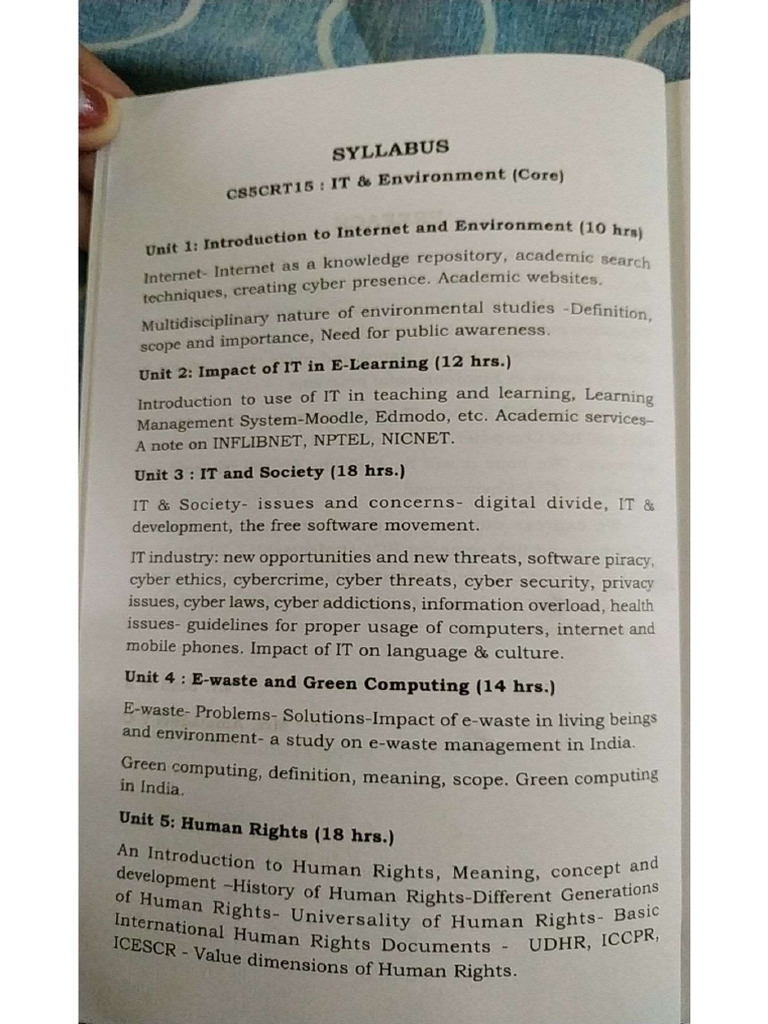 SYLLABUS

CS5CRT15 : IT & Environment (Core)

Unit 1: Introduction to Internet and Environment (10 hrs)

Internet- Internet as a knowledge repository, academic search techniques, creating cyber presence. Academic websites.

Multidisciplinary nature of environmental studies -Definition, scope and importance, Need for public awareness.

Unit 2: Impact of IT in E-Learning (12 hrs.)

Introduction to use of IT in teaching and learning, Learning Management System-Moodle, Edmodo, etc. Academic services– A note on INFLIBNET, NPTEL, NICNET.

Unit 3 : IT and Society (18 hrs.)

IT & Society- issues and concerns- digital divide, IT & development, the free software movement.

IT industry: new opportunities and new threats, software piracy, cyber ethics, cybercrime, cyber threats, cyber security, privacy issues, cyber laws, cyber addictions, information overload, health issues- guidelines for proper usage of computers, internet and mobile phones. Impact of IT on language & culture.

Unit 4 : E-waste and Green Computing (14 hrs.)

E-waste- Problems- Solutions-Impact of e-waste in living beings and environment- a study on e-waste management in India.

Green computing, definition, meaning, scope. Green computing in India.

Unit 5: Human Rights (18 hrs.)

An Introduction to Human Rights, Meaning, concept and development –History of Human Rights-Different Generations of Human Rights- Universality of Human Rights- Basic International Human Rights Documents - UDHR, ICCPR, ICESCR - Value dimensions of Human Rights.